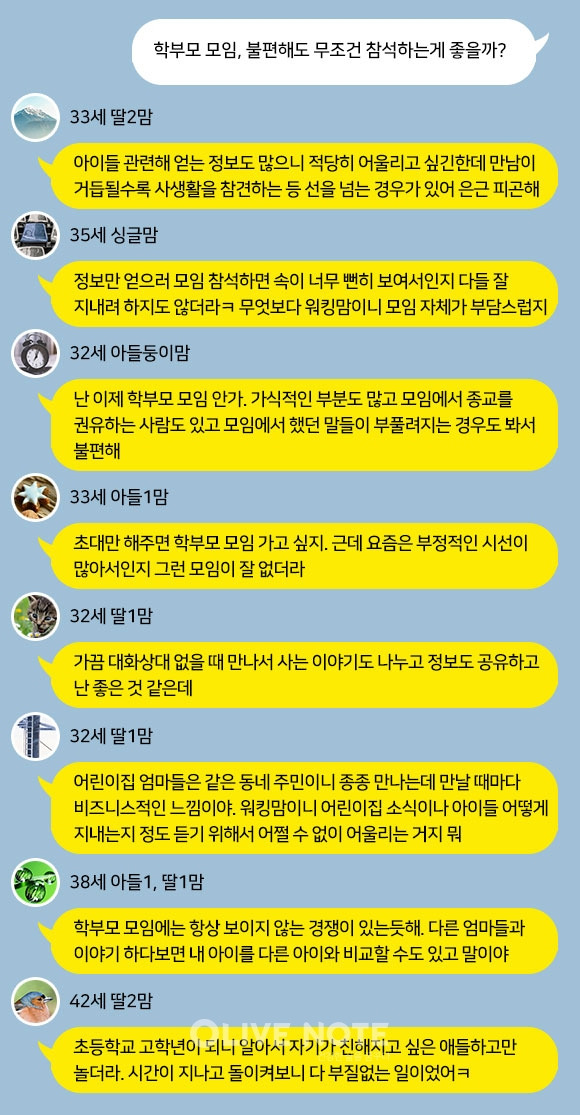 학부모 모임, 불편해도 무조건 참석하는게 좋을까?

33세 딸2맘

아이들 관련해 얻는 정보도 많으니 적당히 어울리고 싶긴한데 만남이 거듭될수록 사생활을 참견하는 등 선을 넘는 경우가 있어 은근 피곤해

35세 싱글맘

정보만 얻으러 모임 참석하면 속이 너무 뻔히 보여서인지 다들 잘 지내려 하지도 않더라ㅋ 무엇보다 워킹맘이니 모임 자체가 부담스럽지

32세 아들둥이맘

난 이제 학부모 모임 안가. 가식적인 부분도 많고 모임에서 종교를 권유하는 사람도 있고 모임에서 했던 말들이 부풀려지는 경우도 봐서 불편해

33세 아들1맘

초대만 해주면 학부모 모임 가고 싶지. 근데 요즘은 부정적인 시선이 많아서인지 그런 모임이 잘 없더라

32세 딸1맘

가끔 대화상대 없을 때 만나서 사는 이야기도 나누고 정보도 공유하고 난 좋은 것 같은데

32세 딸1맘

어린이집 엄마들은 같은 동네 주민이니 종종 만나는데 만날 때마다 비즈니스적인 느낌이야. 워킹맘이니 어린이집 소식이나 아이들 어떻게 지내는지 정도 듣기 위해서 어쩔 수 없이 어울리는 거지 뭐

38세 아들1, 딸1맘

학부모 모임에는 항상 보이지 않는 경쟁이 있는듯해. 다른 엄마들과 이야기 하다보면 내 아이를 다른 아이와 비교할 수도 있고 말이야

42세 딸2맘

초등학교 고학년이 되니 알아서 자기가 친해지고 싶은 애들하고만 놀더라. 시간이 지나고 돌이켜보니 다 부질없는 일이었어ㅋ

OLIVE NOTE